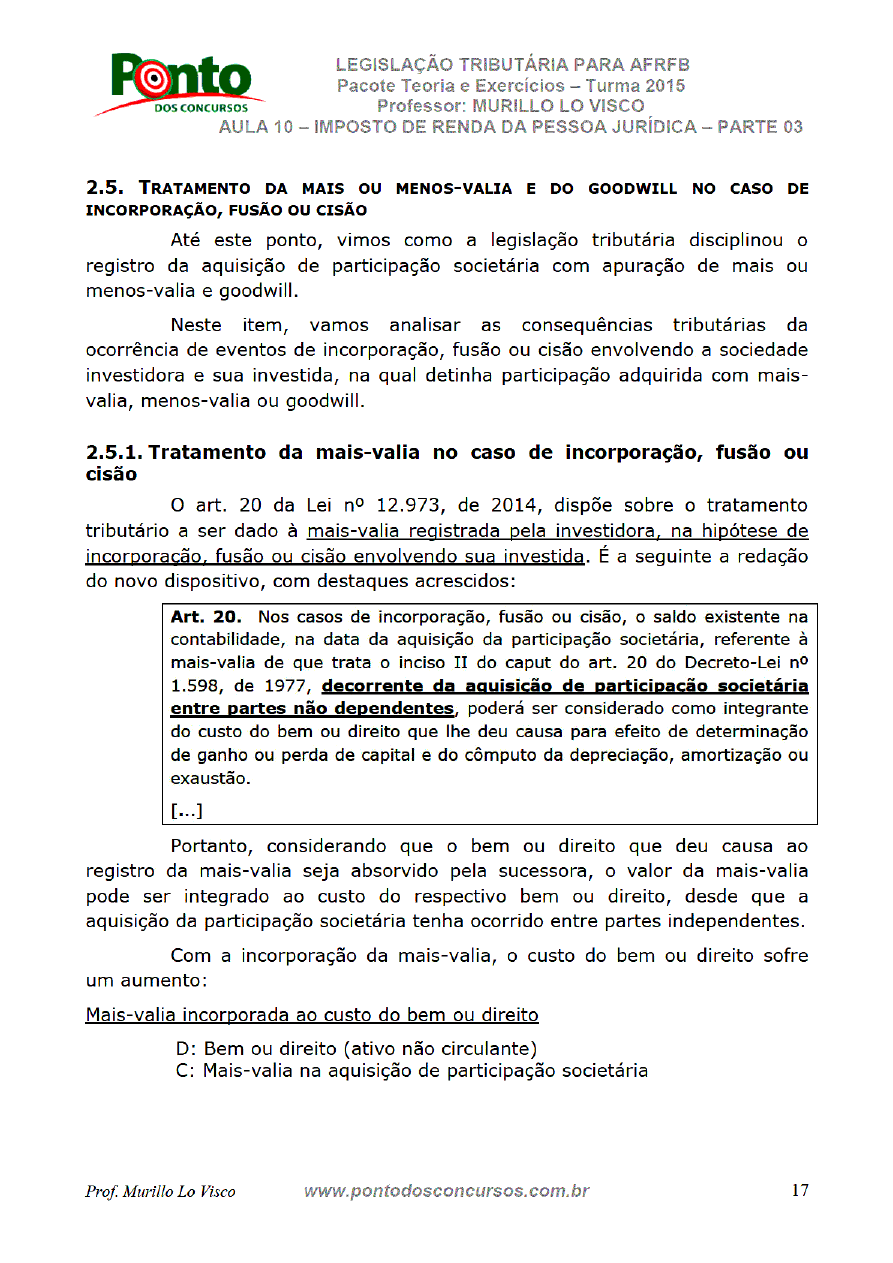 Ponto
DOS CONCURSOS

LEGISLAÇÃO TRIBUTÁRIA PARA AFRFB
Pacote Teoria e Exercícios – Turma 2015
Professor: MURILLO LO VISCO
AULA 10 – IMPOSTO DE RENDA DA PESSOA JURÍDICA – PARTE 03

2.5. TRATAMENTO DA MAIS OU MENOS-VALIA E DO GOODWILL NO CASO DE INCORPORAÇÃO, FUSÃO OU CISÃO

Até este ponto, vimos como a legislação tributária disciplinou o registro da aquisição de participação societária com apuração de mais ou menos-valia e goodwill.

Neste item, vamos analisar as consequências tributárias da ocorrência de eventos de incorporação, fusão ou cisão envolvendo a sociedade investidora e sua investida, na qual detinha participação adquirida com mais-valia, menos-valia ou goodwill.

2.5.1. Tratamento da mais-valia no caso de incorporação, fusão ou cisão

O art. 20 da Lei nº 12.973, de 2014, dispõe sobre o tratamento tributário a ser dado à mais-valia registrada pela investidora, na hipótese de incorporação, fusão ou cisão envolvendo sua investida. É a seguinte a redação do novo dispositivo, com destaques acrescidos:

Art. 20. Nos casos de incorporação, fusão ou cisão, o saldo existente na contabilidade, na data da aquisição da participação societária, referente à mais-valia de que trata o inciso II do caput do art. 20 do Decreto-Lei nº 1.598, de 1977, decorrente da aquisição de participação societária entre partes não dependentes, poderá ser considerado como integrante do custo do bem ou direito que lhe deu causa para efeito de determinação de ganho ou perda de capital e do cômputo da depreciação, amortização ou exaustão.

[...]

Portanto, considerando que o bem ou direito que deu causa ao registro da mais-valia seja absorvido pela sucessora, o valor da mais-valia pode ser integrado ao custo do respectivo bem ou direito, desde que a aquisição da participação societária tenha ocorrido entre partes independentes.

Com a incorporação da mais-valia, o custo do bem ou direito sofre um aumento:

Mais-valia incorporada ao custo do bem ou direito

D: Bem ou direito (ativo não circulante)
C: Mais-valia na aquisição de participação societária

Prof. Murillo Lo Visco www.pontodosconcursos.com.br 17